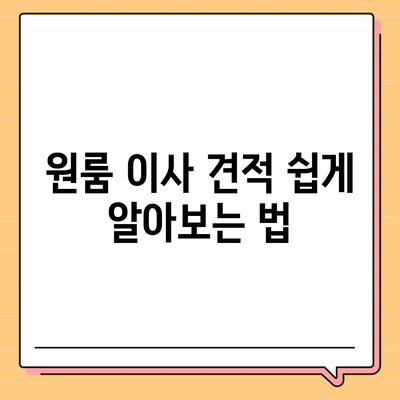 원룸 이사 견적 쉽게 알아보는 법